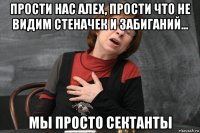 ПРОСТИ НАС АЛЕХ, ПРОСТИ ЧТО НЕ ВИДИМ СТЕНАЧЕК И ЗАБИГАНИЙ...

МЫ ПРОСТО СЕКТАНТЫ

risovach.ru